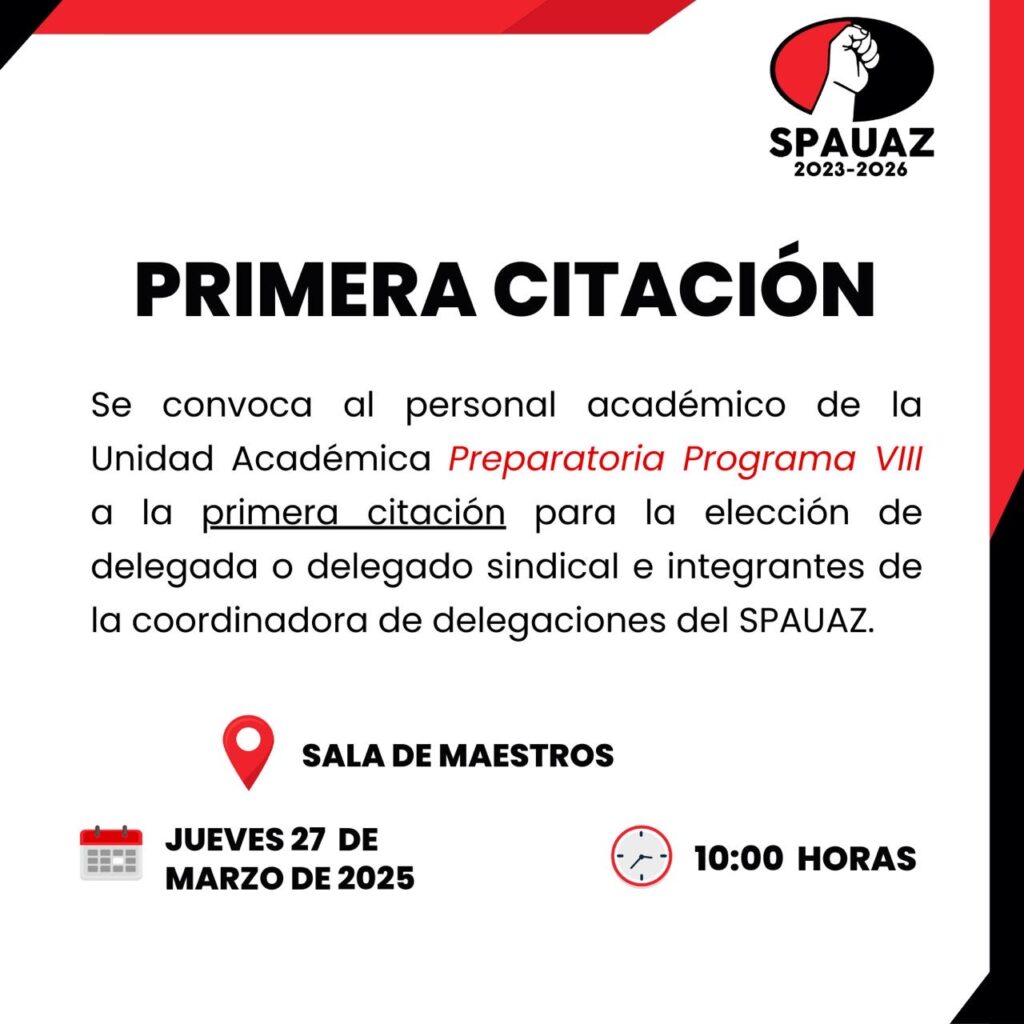 SPAUAZ
2023-2026

PRIMERA CITACIÓN

Se convoca al personal académico de la Unidad Académica Preparatoria Programa VIII a la primera citación para la elección de delegada o delegado sindical e integrantes de la coordinadora de delegaciones del SPAUAZ.

SALA DE MAESTROS

JUEVES 27 DE MARZO DE 2025

10:00 HORAS